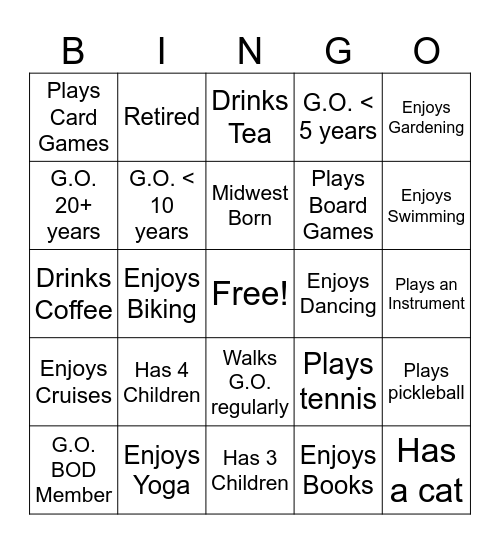 | B | I | N | G | O |
|---|---|---|---|---|
| Plays Card Games | Retired | Drinks Tea | G.O. < 5 years | Enjoys Gardening |
| G.O. 20+ years | G.O. < 10 years | Midwest Born | Plays Board Games | Enjoys Swimming |
| Drinks Coffee | Enjoys Biking | Free! | Enjoys Dancing | Plays an Instrument |
| Enjoys Cruises | Has 4 Children | Walks G.O. regularly | Plays tennis | Plays pickleball |
| G.O. BOD Member | Enjoys Yoga | Has 3 Children | Enjoys Books | Has a cat |